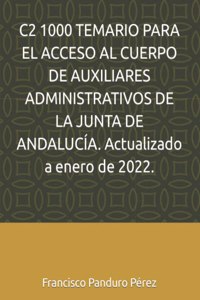 C2 1000 TEMARIO PARA EL ACCESO AL CUERPO DE AUXILIARES ADMINISTRATIVOS DE LA JUNTA DE ANDALUCÍA. Actualizado a enero de 2022.

Francisco Panduro Pérez